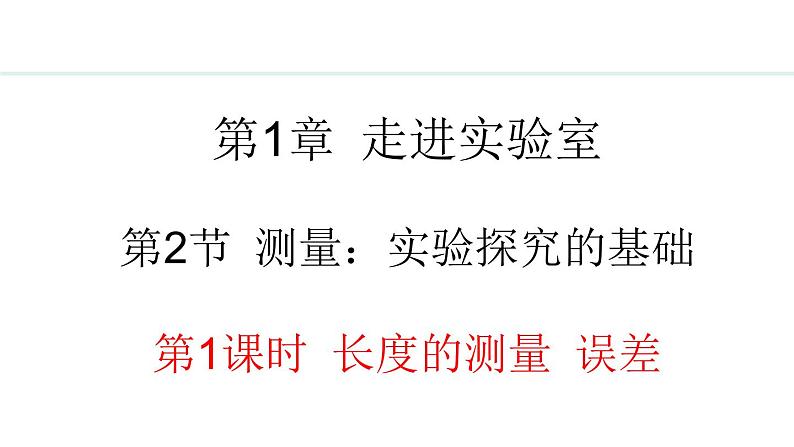 第1章 走进实验室

第2节 测量：实验探究的基础

第1课时 长度的测量 误差